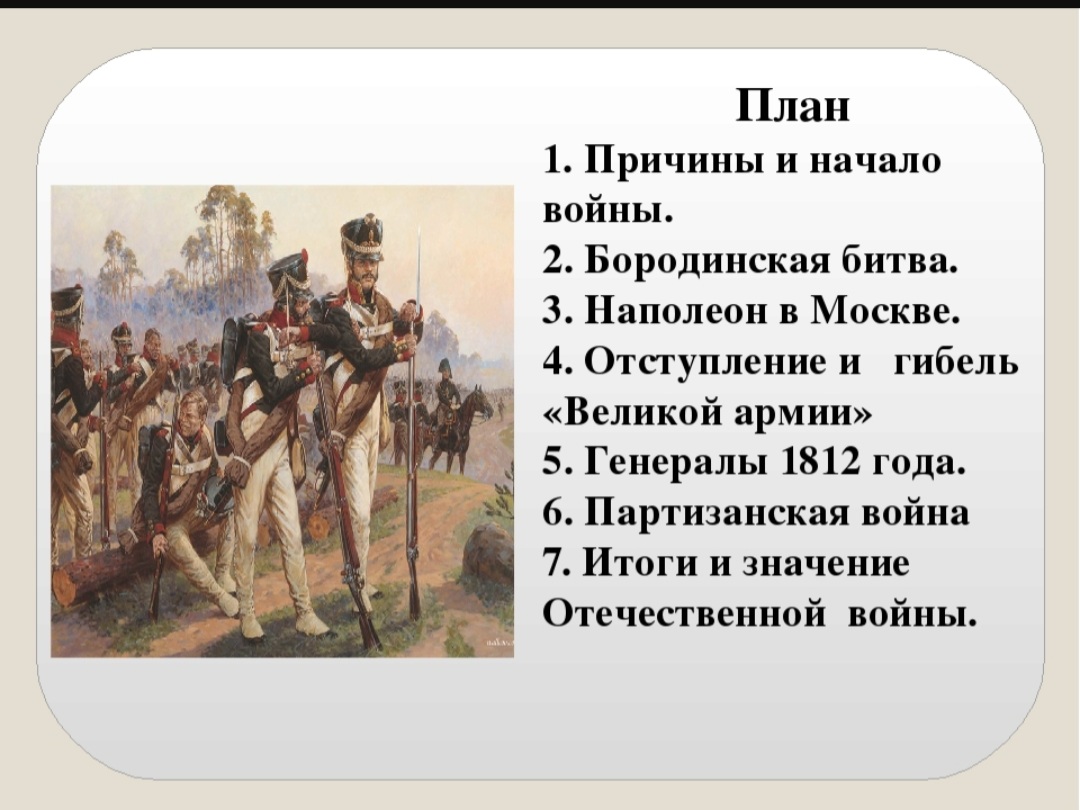 План
1. Причины и начало войны.
2. Бородинская битва.
3. Наполеон в Москве.
4. Отступление и гибель «Великой армии»
5. Генералы 1812 года.
6. Партизанская война
7. Итоги и значение Отечественной войны.